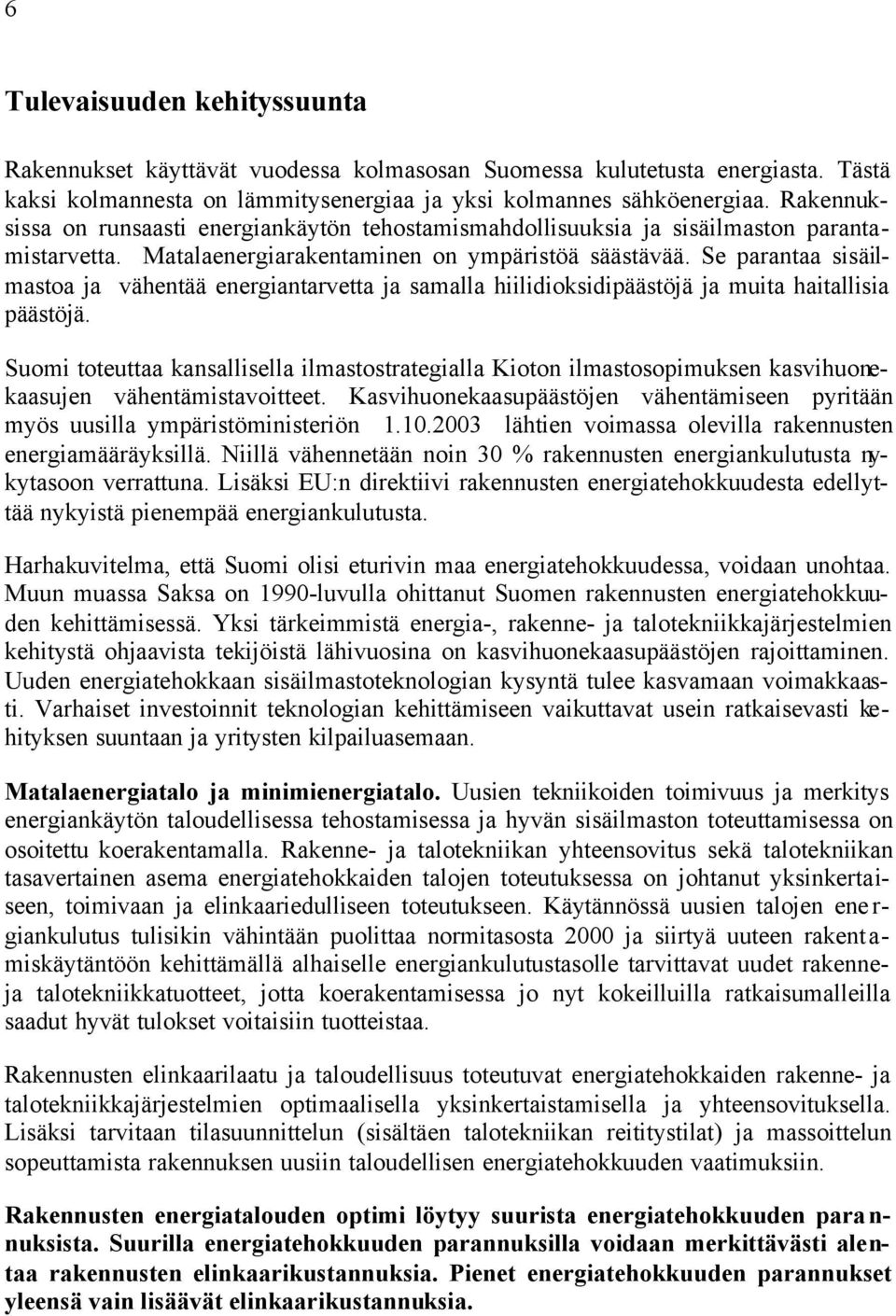 6

Tulevaisuuden kehityssuunta

Rakennukset käyttävät vuodessa kolmasosan Suomessa kulutetusta energiasta. Tästä kaksi kolmannesta on lämmitysenergiaa ja yksi kolmannes sähköenergiaa. Rakennuksissa on runsaasti energiankäytön tehostamismahdollisuuksia ja sisäilmaston parantamistarvetta. Matalaenergiarakentaminen on ympäristöä säästävää. Se parantaa sisäilmastoa ja vähentää energiantarvetta ja samalla hiilidioksidipäästöjä ja muita haitallisia päästöjä.

Suomi toteuttaa kansallisella ilmastostrategialla Kioton ilmastosopimuksen kasvihuonekaasujen vähentämistavoitteet. Kasvihuonekaasupäästöjen vähentämiseen pyritään myös uusilla ympäristöministeriön 1.10.2003 lähtien voimassa olevilla rakennusten energiamääräyksillä. Niillä vähennetään noin 30 % rakennusten energiankulutusta nykytasoon verrattuna. Lisäksi EU:n direktiivi rakennusten energiatehokkuudesta edellyttää nykyistä pienempää energiankulutusta.

Harhakuvitelma, että Suomi olisi eturivin maa energiatehokkuudessa, voidaan unohtaa. Muun muassa Saksa on 1990-luvulla ohittanut Suomen rakennusten energiatehokkuuden kehittämisessä. Yksi tärkeimmistä energia-, rakenne- ja talotekniikkajärjestelmien kehitystä ohjaavista tekijöistä lähivuosina on kasvihuonekaasupäästöjen rajoittaminen. Uuden energiatehokkaan sisäilmastoteknologian kysyntä tulee kasvamaan voimakkaasti. Varhaiset investoinnit teknologian kehittämiseen vaikuttavat usein ratkaisevasti kehityksen suuntaan ja yritysten kilpailuasemaan.

Matalaenergiatalo ja minimienergiatalo. Uusien tekniikoiden toimivuus ja merkitys energiankäytön taloudellisessa tehostamisessa ja hyvän sisäilmaston toteuttamisessa on osoitettu koerakentamalla. Rakenne- ja talotekniikan yhteensovitus sekä talotekniikan tasavertainen asema energiatehokkaiden talojen toteutuksessa on johtanut yksinkertaiseen, toimivaan ja elinkaariedulliseen toteutukseen. Käytännössä uusien talojen energiankulutus tulisikin vähintään puolittaa normitasosta 2000 ja siirtyä uuteen rakentamiskäytäntöön kehittämällä alhaiselle energiankulutustasolle tarvittavat uudet rakenne- ja talotekniikkatuotteet, jotta koerakentamisessa jo nyt kokeilluilla ratkaisumalleilla saadut hyvät tulokset voitaisiin tuotteistaa.

Rakennusten elinkaarilaatu ja taloudellisuus toteutuvat energiatehokkaiden rakenne- ja talotekniikkajärjestelmien optimaalisella yksinkertaistamisella ja yhteensovituksella. Lisäksi tarvitaan tilasuunnittelun (sisältäen talotekniikan reititystilat) ja massoittelun sopeuttamista rakennuksen uusiin taloudellisen energiatehokkuuden vaatimuksiin.

Rakennusten energiatalouden optimi löytyy suurista energiatehokkuuden parannuksista. Suurilla energiatehokkuuden parannuksilla voidaan merkittävästi alentaa rakennusten elinkaarikustannuksia. Pienet energiatehokkuuden parannukset yleensä vain lisäävät elinkaarikustannuksia.